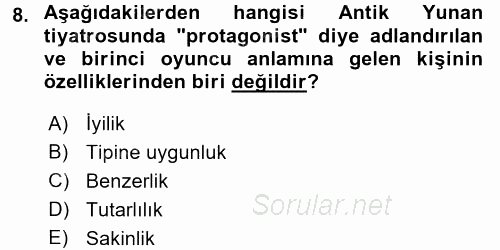 8. Aşağıdakilerden hangisi Antik Yunan tiyatrosunda "protagonist" diye adlandırılan ve birinci oyuncu anlamına gelen kişinin özelliklerinden biri değildir?

A) İyilik
B) Tipine uygunluk
C) Benzerlik
D) Tutarlılık
E) Sakinlik

Sorular.net